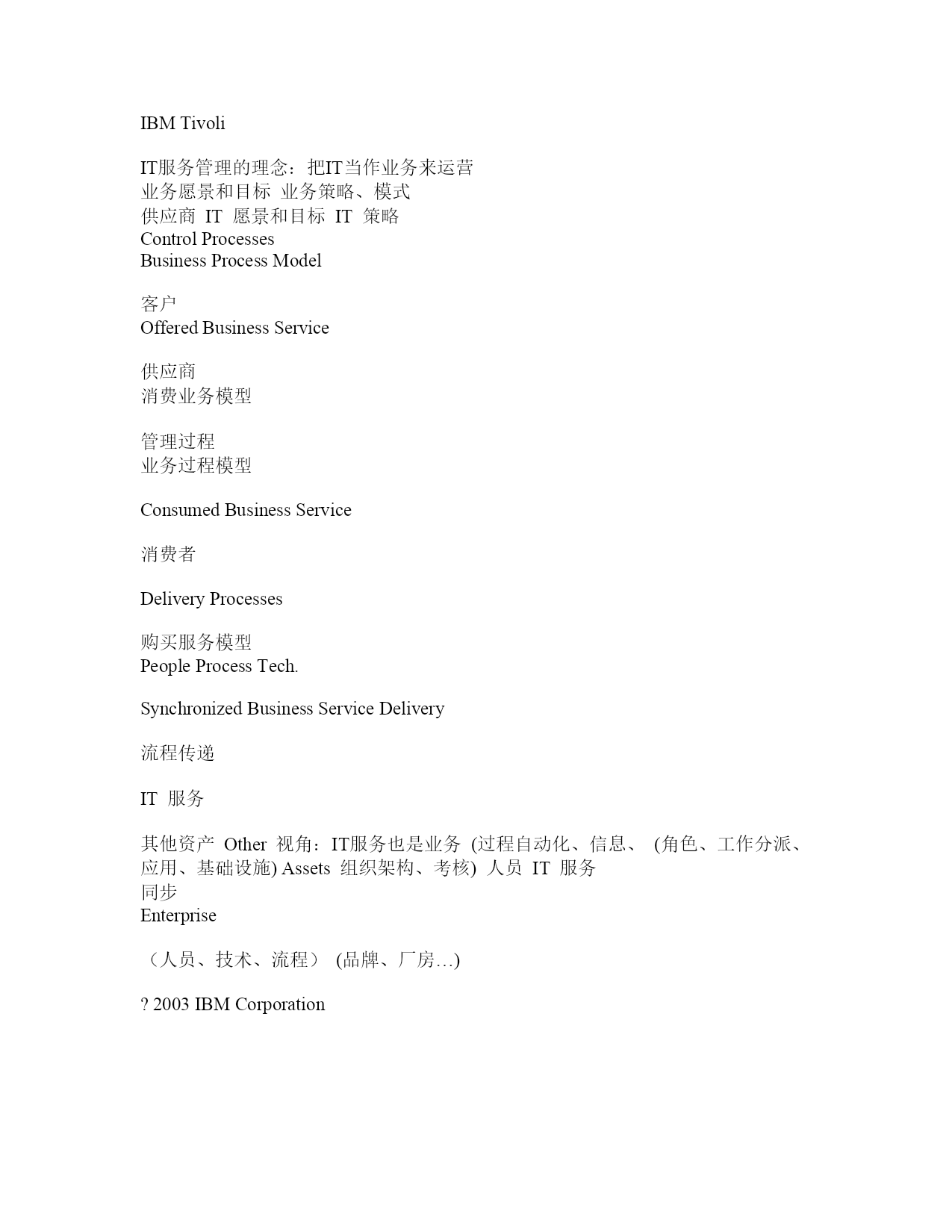 IBM Tivoli

IT服务管理的理念：把IT当作业务来运营
业务愿景和目标 业务策略、模式
供应商 IT 愿景和目标 IT 策略
Control Processes
Business Process Model

客户
Offered Business Service

供应商
消费业务模型

管理过程
业务过程模型

Consumed Business Service

消费者

Delivery Processes

购买服务模型
People Process Tech.

Synchronized Business Service Delivery

流程传递

IT 服务

其他资产 Other 视角：IT服务也是业务 (过程自动化、信息、 (角色、工作分派、应用、基础设施) Assets 组织架构、考核) 人员 IT 服务
同步
Enterprise

（人员、技术、流程） (品牌、厂房…)

? 2003 IBM Corporation